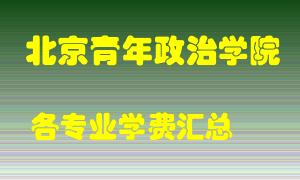 北京青年政治学院

各专业学费汇总